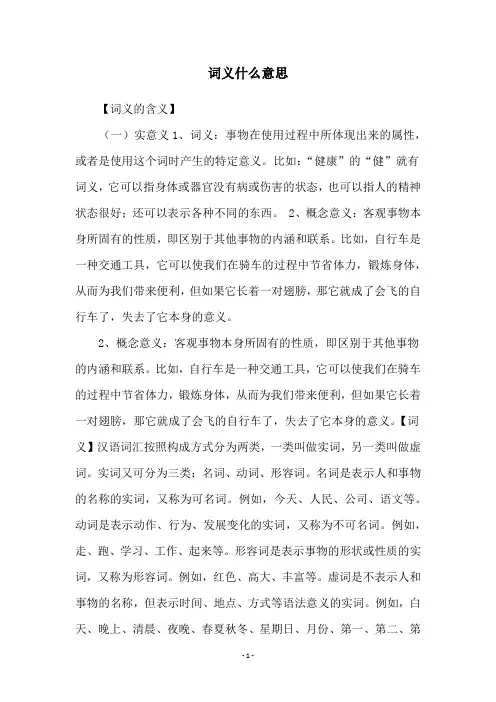 词义什么意思

【词义的含义】

（一）实意义 1、词义：事物在使用过程中所体现出来的属性，或者是使用这个词时产生的特定意义。比如：“健康”的“健”就有词义，它可以指身体或器官没有病或伤害的状态，也可以指人的精神状态很好；还可以表示各种不同的东西。 2、概念意义：客观事物本身所固有的性质，即区别于其他事物的内涵和联系。比如，自行车是一种交通工具，它可以使我们在骑车的过程中节省体力，锻炼身体，从而为我们带来便利，但如果它长着一对翅膀，那它就成了会飞的自行车了，失去了它本身的意义。

2、概念意义：客观事物本身所固有的性质，即区别于其他事物的内涵和联系。比如，自行车是一种交通工具，它可以使我们在骑车的过程中节省体力，锻炼身体，从而为我们带来便利，但如果它长着一对翅膀，那它就成了会飞的自行车了，失去了它本身的意义。【词义】汉语词汇按照构成方式分为两类，一类叫做实词，另一类叫做虚词。实词又可分为三类：名词、动词、形容词。名词是表示人和事物的名称的实词，又称为可名词。例如，今天、人民、公司、语文等。动词是表示动作、行为、发展变化的实词，又称为不可名词。例如，走、跑、学习、工作、起来等。形容词是表示事物的形状或性质的实词，又称为形容词。例如，红色、高大、丰富等。虚词是不表示人和事物的名称，但表示时间、地点、方式等语法意义的实词。例如，白天、晚上、清晨、夜晚、春夏秋冬、星期日、月份、第一、第二、第

- 1 -